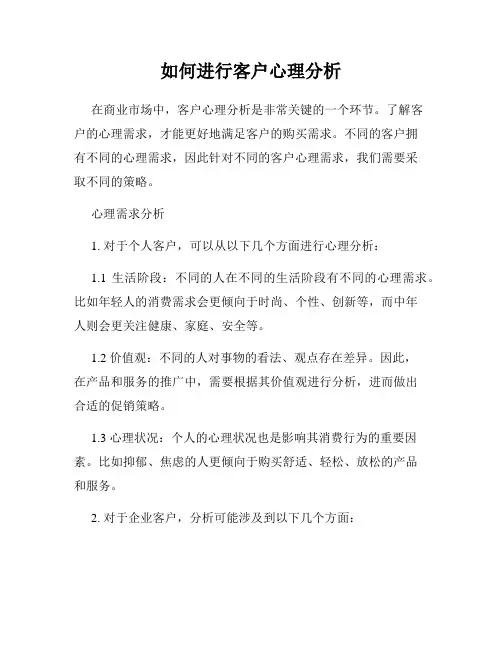 如何进行客户心理分析

在商业市场中，客户心理分析是非常关键的一个环节。了解客户的心理需求，才能更好地满足客户的购买需求。不同的客户拥有不同的心理需求，因此针对不同的客户心理需求，我们需要采取不同的策略。

心理需求分析

1. 对于个人客户，可以从以下几个方面进行心理分析：

1.1 生活阶段：不同的人在不同的生活阶段有不同的心理需求。比如年轻人的消费需求会更倾向于时尚、个性、创新等，而中年人则会更关注健康、家庭、安全等。

1.2 价值观：不同的人对事物的看法、观点存在差异。因此，在产品和服务的推广中，需要根据其价值观进行分析，进而做出合适的促销策略。

1.3 心理状况：个人的心理状况也是影响其消费行为的重要因素。比如抑郁、焦虑的人更倾向于购买舒适、轻松、放松的产品和服务。

2. 对于企业客户，分析可能涉及到以下几个方面：